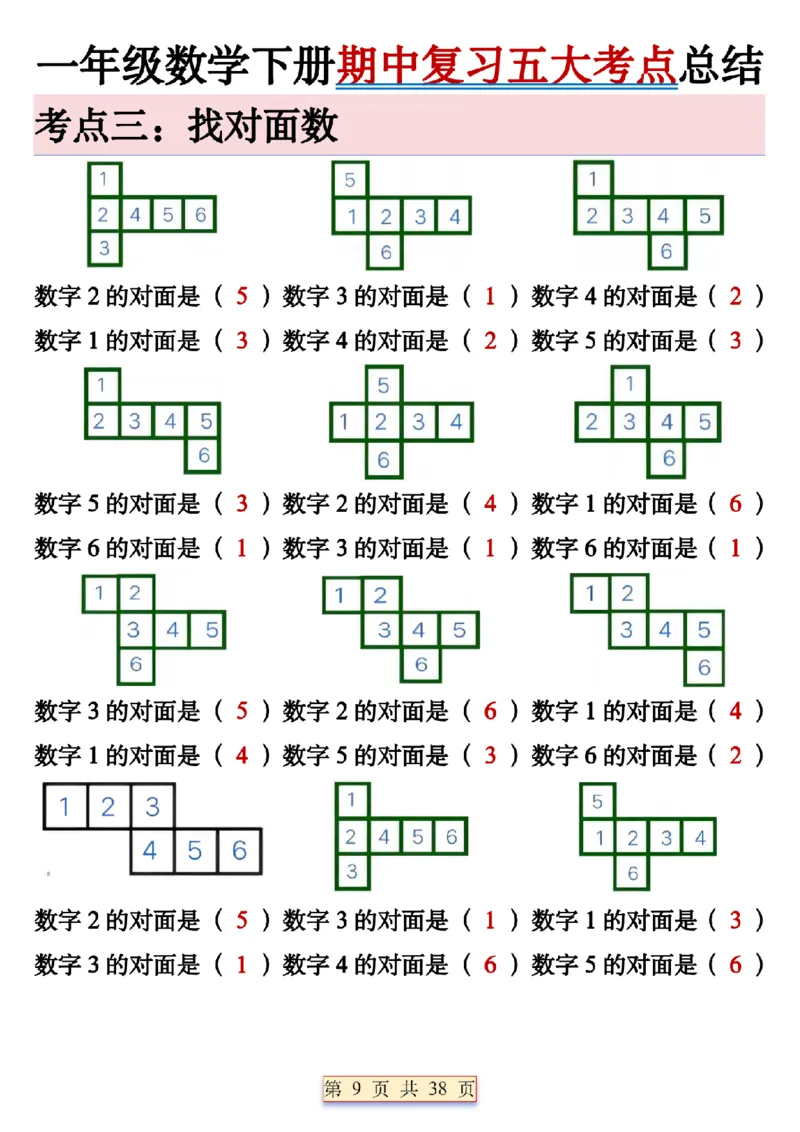 一年级数学下册期中复习五大考点总结

考点三：找对面数

1
2 4 5 6
3

5
1 2 3 4
6

1
2 3 4 5
6

数字 2 的对面是（ 5 ）数字 3 的对面是（ 1 ）数字 4 的对面是（ 2 ）
数字 1 的对面是（ 3 ）数字 4 的对面是（ 2 ）数字 5 的对面是（ 3 ）

1
2 3 4 5
6

5
1 2 3 4
6

1
2 3 4 5
6

数字 5 的对面是（ 3 ）数字 2 的对面是（ 4 ）数字 1 的对面是（ 6 ）
数字 6 的对面是（ 1 ）数字 3 的对面是（ 1 ）数字 6 的对面是（ 1 ）

1 2
3 4 5
6

1 2
3 4 5
6

1 2
3 4 5
6

数字 3 的对面是（ 5 ）数字 2 的对面是（ 6 ）数字 1 的对面是（ 4 ）
数字 1 的对面是（ 4 ）数字 5 的对面是（ 3 ）数字 6 的对面是（ 2 ）

1 2 3
4 5 6

1
2 4 5 6
3

5
1 2 3 4
6

数字 2 的对面是（ 5 ）数字 3 的对面是（ 1 ）数字 1 的对面是（ 3 ）
数字 3 的对面是（ 1 ）数字 4 的对面是（ 6 ）数字 5 的对面是（ 6 ）

第 9 页 共 38 页